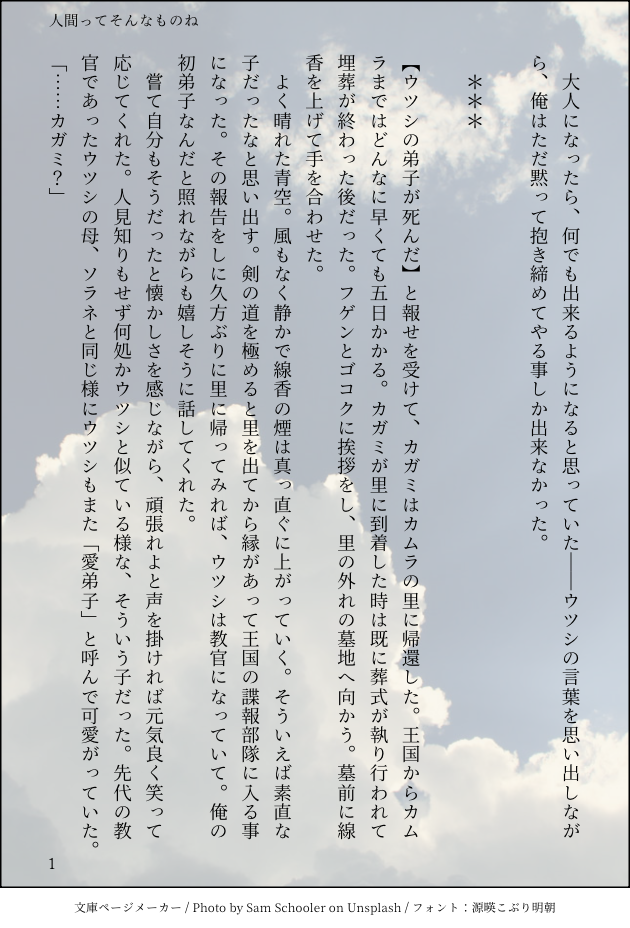 人間ってそんなものね

大人になったら、何でも出来るようになると思っていた――ウツシの言葉を思い出しながら、俺はただ黙って抱き締めてやる事しか出来なかった。

＊＊＊

【ウツシの弟子が死んだ】と報せを受けて、カガミはカムラの里に帰還した。王国からカムラまではどんなに早くても五日かかる。カガミが里に到着した時は既に葬式が執り行われて埋葬が終わった後だった。フゲンとゴコクに挨拶をし、里の外れの墓地へ向かう。墓前に線香を上げて手を合わせた。

よく晴れた青空。風もなく静かで線香の煙は真っ直ぐに上がっていく。そういえば素直な子だったなと思い出す。剣の道を極めると里を出てから縁があって王国の諜報部隊に入る事になった。その報告をしに久方ぶりに里に帰ってみれば、ウツシは教官になっていて。俺の初弟子なんだと照れながらも嬉しそうに話してくれた。

嘗て自分もそうだったと懐かしさを感じながら、頑張れよと声を掛ければ元気良く笑って応じてくれた。人見知りもせず何処かウツシと似ている様な、そういう子だった。先代の教官であったウツシの母、ソラネと同じ様にウツシもまた「愛弟子」と呼んで可愛がっていた。

「……カガミ？」

1

文庫ページメーカー / Photo by Sam Schooler on Unsplash / フォント：源暎こぶり明朝